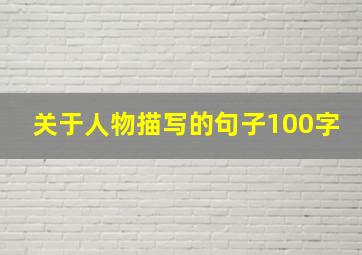 关于人物描写的句子100字